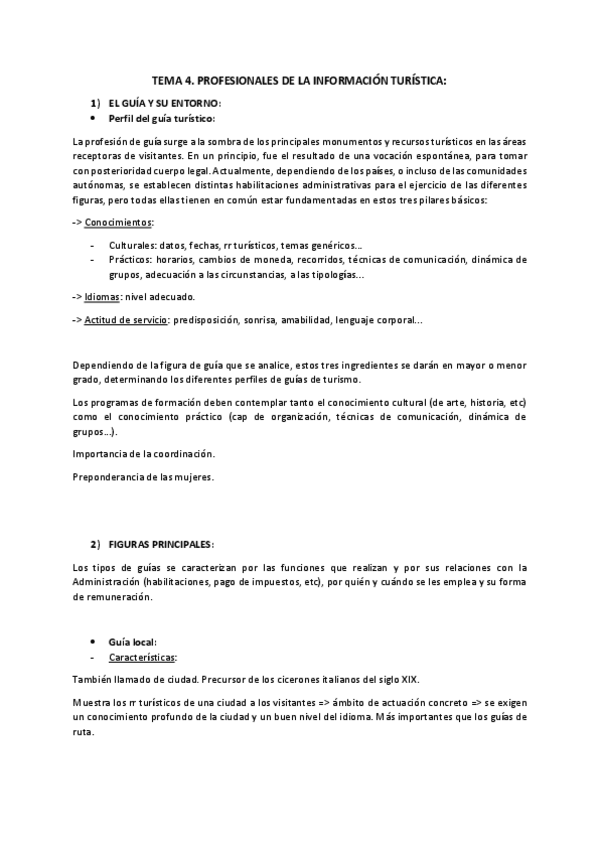 TEMA 4. PROFESIONALES DE LA INFORMACIÓN TURÍSTICA:

1) EL GUÍA Y SU ENTORNO:

• Perfil del guía turístico:

La profesión de guía surge a la sombra de los principales monumentos y recursos turísticos en las áreas receptoras de visitantes. En un principio, fue el resultado de una vocación espontánea, para tomar con posterioridad cuerpo legal. Actualmente, dependiendo de los países, o incluso de las comunidades autónomas, se establecen distintas habilitaciones administrativas para el ejercicio de las diferentes figuras, pero todas ellas tienen en común estar fundamentadas en estos tres pilares básicos:

-> Conocimientos:

- Culturales: datos, fechas, rr turísticos, temas genéricos...
- Prácticos: horarios, cambios de moneda, recorridos, técnicas de comunicación, dinámica de grupos, adecuación a las circunstancias, a las tipologías...

-> Idiomas: nivel adecuado.

-> Actitud de servicio: predisposición, sonrisa, amabilidad, lenguaje corporal...

Dependiendo de la figura de guía que se analice, estos tres ingredientes se darán en mayor o menor grado, determinando los diferentes perfiles de guías de turismo.

Los programas de formación deben contemplar tanto el conocimiento cultural (de arte, historia, etc) como el conocimiento práctico (cap de organización, técnicas de comunicación, dinámica de grupos...).

Importancia de la coordinación.

Preponderancia de las mujeres.

2) FIGURAS PRINCIPALES:

Los tipos de guías se caracterizan por las funciones que realizan y por sus relaciones con la Administración (habilitaciones, pago de impuestos, etc), por quién y cuándo se les emplea y su forma de remuneración.

• Guía local:
- Características:

También llamado de ciudad. Precursor de los cicerones italianos del siglo XIX.

Muestra los rr turísticos de una ciudad a los visitantes => ámbito de actuación concreto => se exigen un conocimiento profundo de la ciudad y un buen nivel del idioma. Más importantes que los guías de ruta.